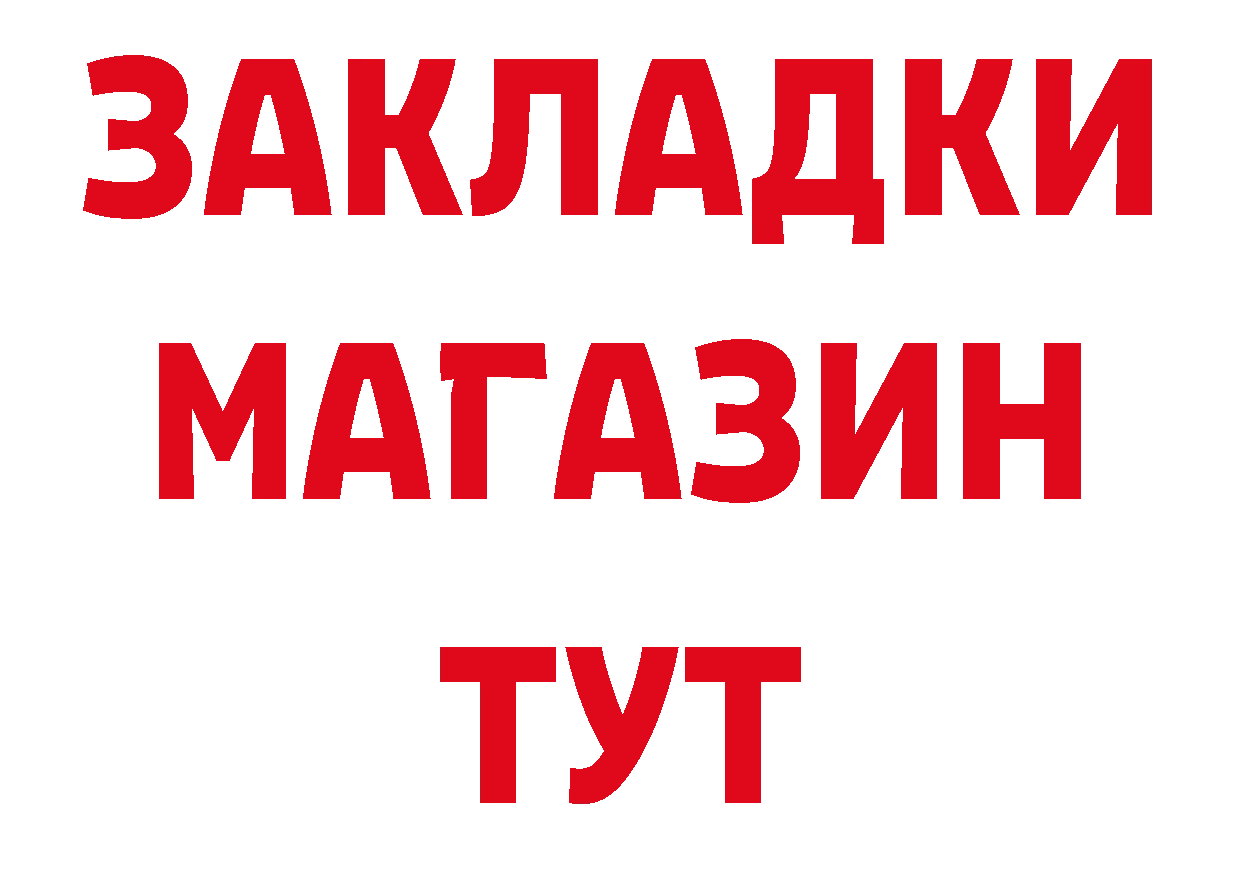 ЗАКЛАДКИ
МАГАЗИН
ТУТ